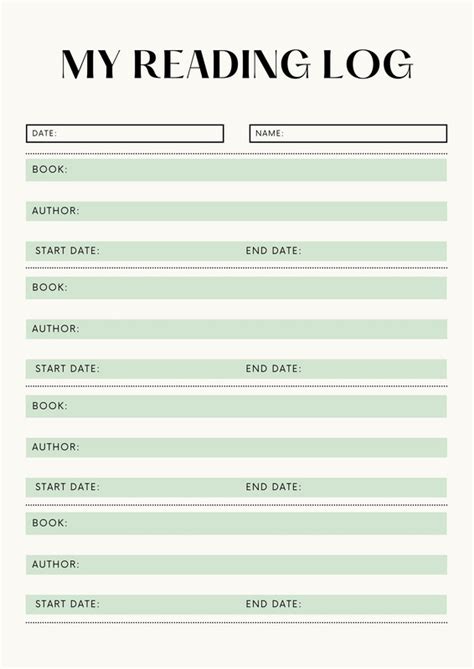 MY READING LOG

DATE:

NAME:

BOOK:

AUTHOR:

START DATE:

END DATE:

BOOK:

AUTHOR:

START DATE:

END DATE:

BOOK:

AUTHOR:

START DATE:

END DATE:

BOOK:

AUTHOR:

START DATE:

END DATE: